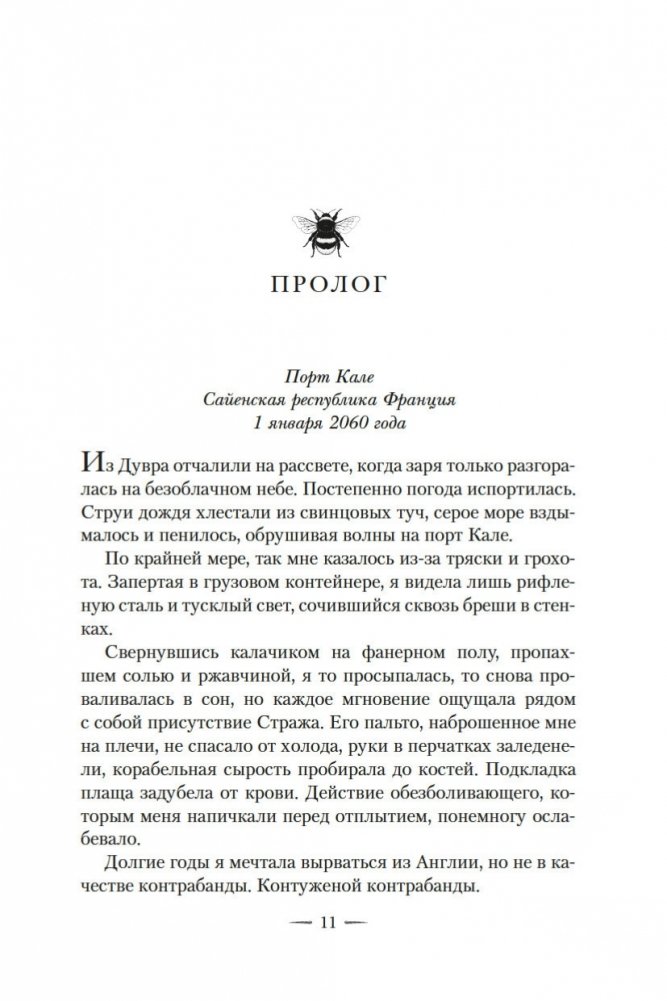 ПРОЛОГ

Порт Кале
Сайенская республика Франция
1 января 2060 года

Из Дувра отчалили на рассвете, когда заря только разгоралась на безоблачном небе. Постепенно погода испортилась. Струи дождя хлестали из свинцовых туч, серое море вздымалось и пенилось, обрушивая волны на порт Кале.

По крайней мере, так мне казалось из-за тряски и грохота. Запертая в грузовом контейнере, я видела лишь рифленую сталь и тусклый свет, сочившийся сквозь бреши в стенках.

Свернувшись калачиком на фанерном полу, пропахшем солью и ржавчиной, я то просыпалась, то снова проваливалась в сон, но каждое мгновение ощущала рядом с собой присутствие Стража. Его пальто, наброшенное мне на плечи, не спасало от холода, руки в перчатках заледенели, корабельная сырость пробирала до костей. Подкладка плаща задубела от крови. Действие обезболивающего, которым меня напичкали перед отплытием, понемногу ослабевало.

Долгие годы я мечтала вырваться из Англии, но не в качестве контрабанды. Контуженой контрабанды.

— 11 —